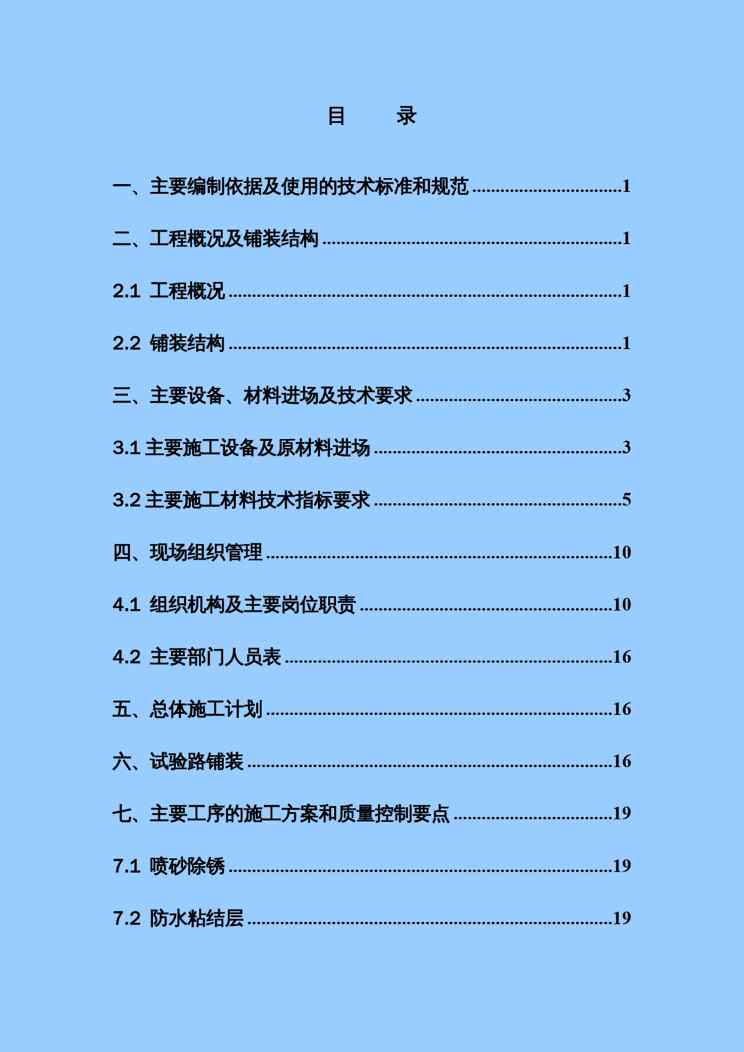 目 录

一、主要编制依据及使用的技术标准和规范 1

二、工程概况及铺装结构 1

2.1 工程概况 1

2.2 铺装结构 1

三、主要设备、材料进场及技术要求 3

3.1主要施工设备及原材料进场 3

3.2主要施工材料技术指标要求 5

四、现场组织管理 10

4.1 组织机构及主要岗位职责 10

4.2 主要部门人员表 16

五、总体施工计划 16

六、试验路铺装 16

七、主要工序的施工方案和质量控制要点 19

7.1 喷砂除锈 19

7.2 防水粘结层 19